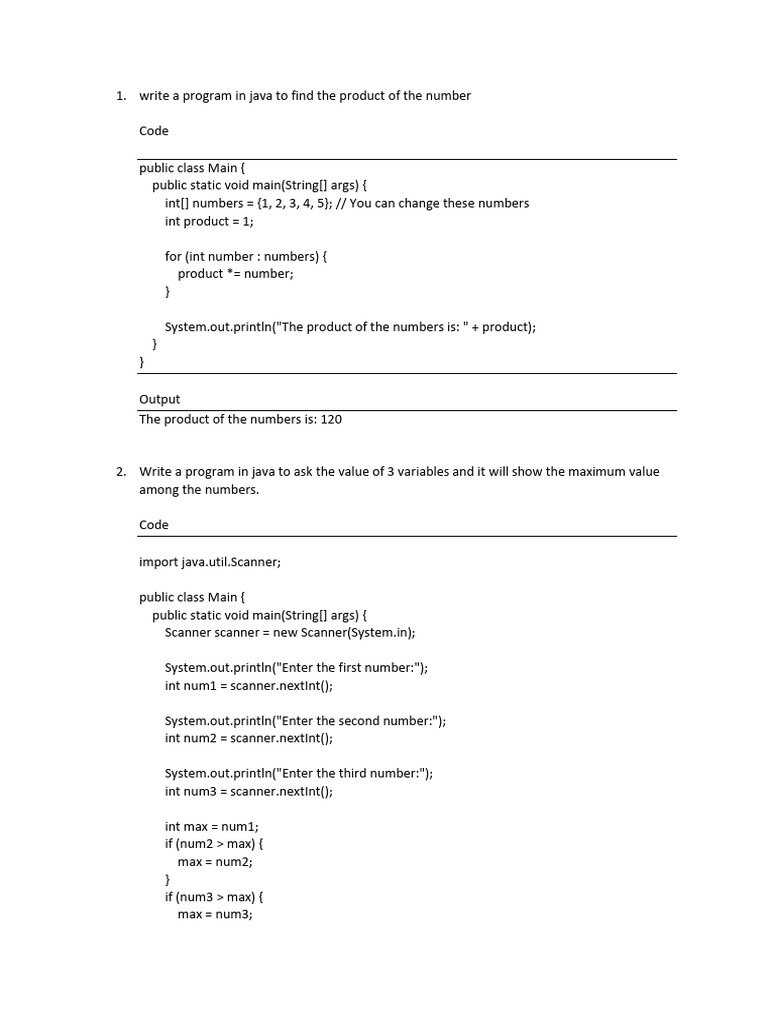 1. write a program in java to find the product of the number

Code

public class Main {
    public static void main(String[] args) {
        int[] numbers = {1, 2, 3, 4, 5}; // You can change these numbers
        int product = 1;

        for (int number : numbers) {
            product *= number;
        }

        System.out.println("The product of the numbers is: " + product);
    }
}

Output

The product of the numbers is: 120

2. Write a program in java to ask the value of 3 variables and it will show the maximum value among the numbers.

Code

import java.util.Scanner;

public class Main {
    public static void main(String[] args) {
        Scanner scanner = new Scanner(System.in);

        System.out.println("Enter the first number:");
        int num1 = scanner.nextInt();

        System.out.println("Enter the second number:");
        int num2 = scanner.nextInt();

        System.out.println("Enter the third number:");
        int num3 = scanner.nextInt();

        int max = num1;
        if (num2 > max) {
            max = num2;
        }
        if (num3 > max) {
            max = num3;